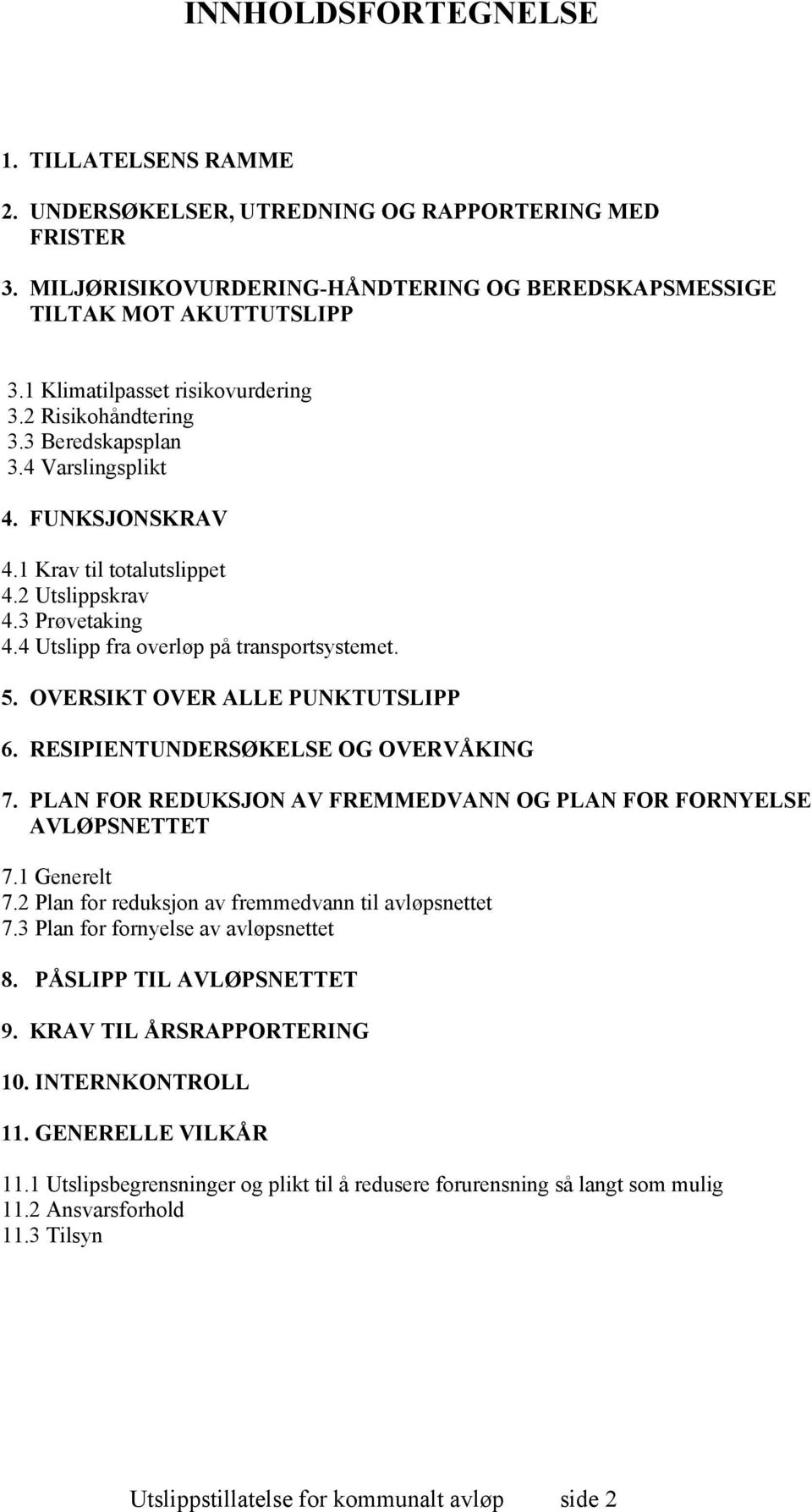 INNHOLDSFORTEGNELSE

1. TILLATELSENS RAMME

2. UNDERSØKELSER, UTREDNING OG RAPPORTERING MED FRISTER

3. MILJØRISIKOVURDERING-HÅNDTERING OG BEREDSKAPSMESSIGE TILTAK MOT AKUTTUTSLIPP

3.1 Klimatilpasset risikovurdering
3.2 Risikohåndtering
3.3 Beredskapsplan
3.4 Varslingsplikt

4. FUNKSJONSKRAV

4.1 Krav til totalutslippet
4.2 Utslippskrav
4.3 Prøvetaking
4.4 Utslipp fra overløp på transportsystemet.

5. OVERSIKT OVER ALLE PUNKTUTSLIPP

6. RESIPIENTUNDERSØKELSE OG OVERVÅKING

7. PLAN FOR REDUKSJON AV FREMMEDVANN OG PLAN FOR FORNYELSE AVLØPSNETTET

7.1 Generelt
7.2 Plan for reduksjon av fremmedvann til avløpsnettet
7.3 Plan for fornyelse av avløpsnettet

8. PÅSLIPP TIL AVLØPSNETTET

9. KRAV TIL ÅRSRAPPORTERING

10. INTERNKONTROLL

11. GENERELLE VILKÅR

11.1 Utslipsbegrensninger og plikt til å redusere forurensning så langt som mulig
11.2 Ansvarsforhold
11.3 Tilsyn

Utslippstillatelse for kommunalt avløp side 2